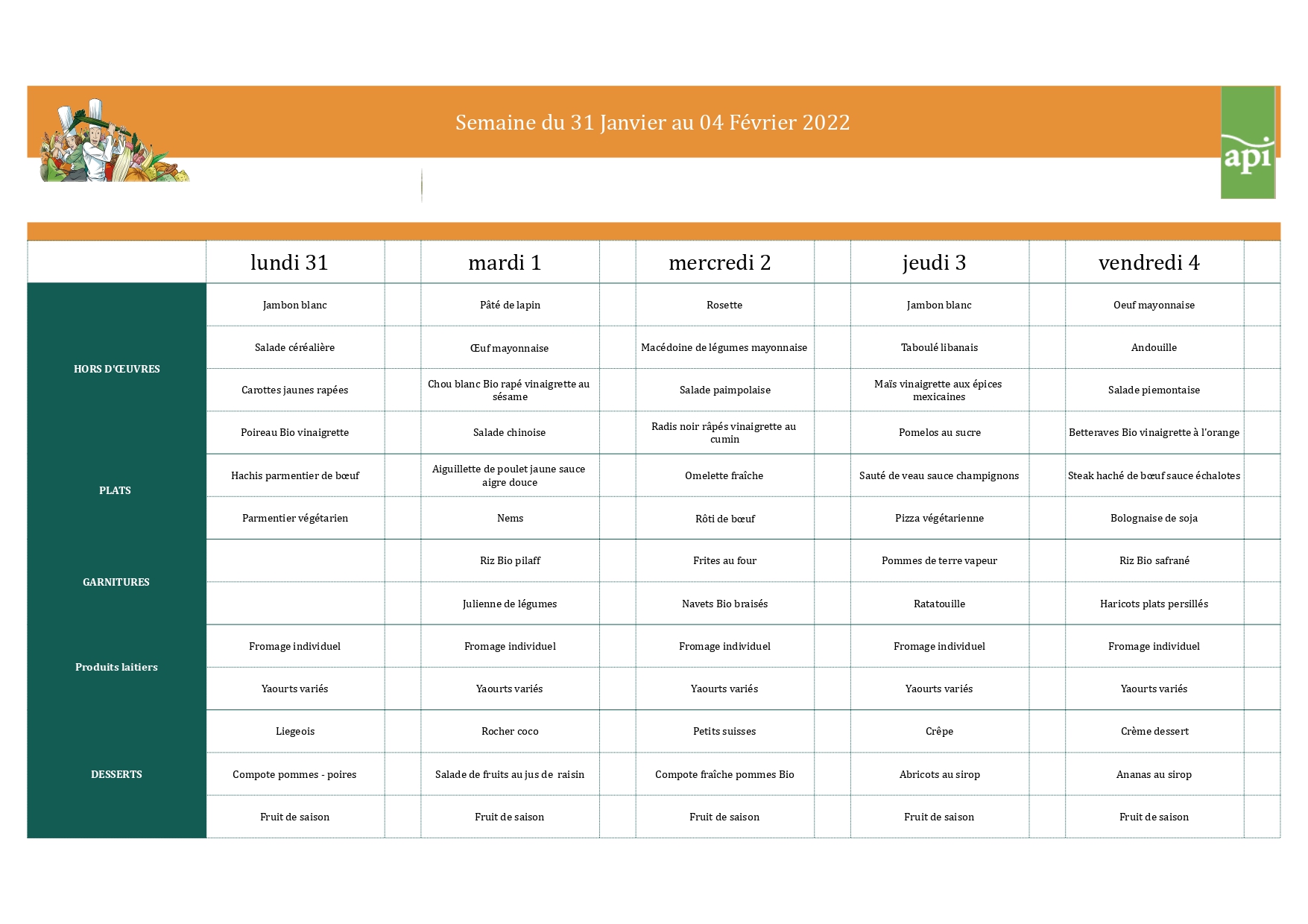 Semaine du 31 Janvier au 04 Février 2022

api

| | lundi 31 | mardi 1 | mercredi 2 | jeudi 3 | vendredi 4 |
|---|---|---|---|---|---|
| HORS D'ŒUVRES | Jambon blanc | Pâté de lapin | Rosette | Jambon blanc | Oeuf mayonnaise |
| | Salade céréalière | Œuf mayonnaise | Macédoine de légumes mayonnaise | Taboulé libanais | Andouille |
| | Carottes jaunes rapées | Chou blanc Bio rapé vinaigrette au sésame | Salade paimpolaise | Maïs vinaigrette aux épices mexicaines | Salade piemontaise |
| | Poireau Bio vinaigrette | Salade chinoise | Radis noir râpés vinaigrette au cumin | Pomelos au sucre | Betteraves Bio vinaigrette à l'orange |
| PLATS | Hachis parmentier de bœuf | Aiguillette de poulet jaune sauce aigre douce | Omelette fraîche | Sauté de veau sauce champignons | Steak haché de bœuf sauce échalotes |
| | Parmentier végétarien | Nems | Rôti de bœuf | Pizza végétarienne | Bolognaise de soja |
| GARNITURES | | Riz Bio pilaff | Frites au four | Pommes de terre vapeur | Riz Bio safrané |
| | | Julienne de légumes | Navets Bio braisés | Ratatouille | Haricots plats persillés |
| Produits laitiers | Fromage individuel | Fromage individuel | Fromage individuel | Fromage individuel | Fromage individuel |
| | Yaourts variés | Yaourts variés | Yaourts variés | Yaourts variés | Yaourts variés |
| DESSERTS | Liegeois | Rocher coco | Petits suisses | Crêpe | Crème dessert |
| | Compote pommes - poires | Salade de fruits au jus de raisin | Compote fraîche pommes Bio | Abricots au sirop | Ananas au sirop |
| | Fruit de saison | Fruit de saison | Fruit de saison | Fruit de saison | Fruit de saison |